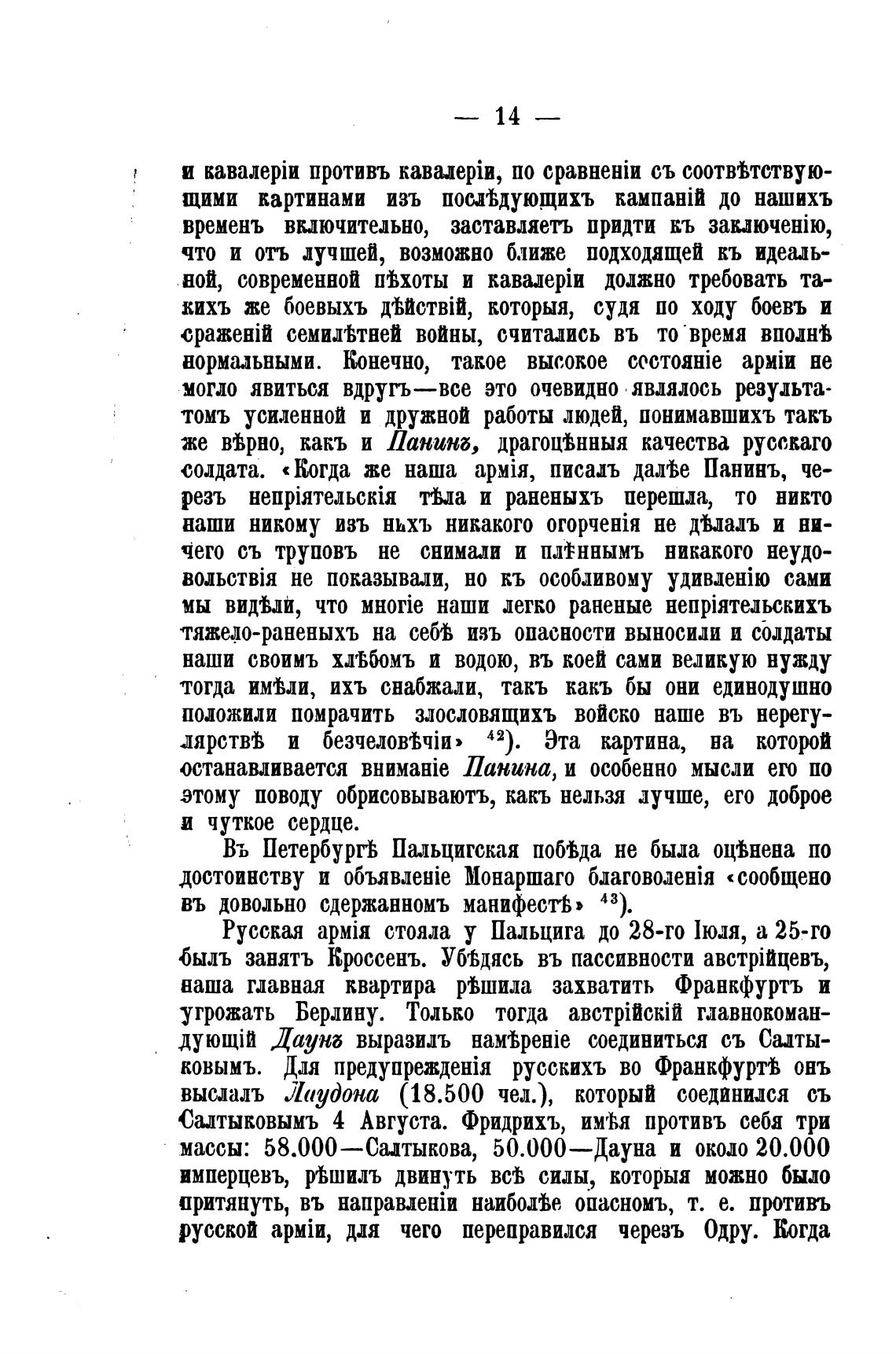 — 14 —

и кавалеріи противъ кавалеріи, по сравненіи съ соотвѣтствующими картинами изъ послѣдующихъ кампаній до нашихъ временъ включительно, заставляетъ придти къ заключенію, что и отъ лучшей, возможно ближе подходящей къ идеальной, современной пѣхоты и кавалеріи должно требовать такихъ же боевыхъ дѣйствій, которыя, судя по ходу боевъ и сраженій семилѣтней войны, считались въ то время вполнѣ нормальными. Конечно, такое высокое состояніе арміи не могло явиться вдругъ—все это очевидно являлось результатомъ усиленной и дружной работы людей, понимавшихъ такъ же вѣрно, какъ и Панинъ, драгоцѣнныя качества русскаго солдата. «Когда же наша армія, писалъ далѣе Панинъ, черезъ непріятельскія тѣла и раненыхъ перешла, то никто наши никому изъ нихъ никакого огорченія не дѣлалъ и ничего съ труповъ не снимали и плѣннымъ никакого неудовольствія не показывали, но къ особливому удивленію сами мы видѣли, что многіе наши легко раненые непріятельскихъ тяжело-раненыхъ на себѣ изъ опасности выносили и солдаты наши своимъ хлѣбомъ и водою, въ коей сами великую нужду тогда имѣли, ихъ снабжали, такъ какъ бы они единодушно положили помрачить злословящихъ войско наше въ нерегулярствѣ и безчеловѣчіи» $^{42}$). Эта картина, на которой останавливается вниманіе Панина, и особенно мысли его по этому поводу обрисовываютъ, какъ нельзя лучше, его доброе и чуткое сердце.

Въ Петербургѣ Пальцигская побѣда не была оцѣнена по достоинству и объявленіе Монаршаго благоволенія «сообщено въ довольно сдержанномъ манифестѣ» $^{43}$).

Русская армія стояла у Пальцига до 28-го Іюля, а 25-го былъ занятъ Кроссенъ. Убѣдясь въ пассивности австрійцевъ, наша главная квартира рѣшила захватить Франкфуртъ и угрожать Берлину. Только тогда австрійскій главнокомандующій Даунъ выразилъ намѣреніе соединиться съ Салтыковымъ. Для предупрежденія русскихъ во Франкфуртѣ онъ выслалъ Лаудона (18.500 чел.), который соединился съ Салтыковымъ 4 Августа. Фридрихъ, имѣя противъ себя три массы: 58.000—Салтыкова, 50.000—Дауна и около 20.000 имперцевъ, рѣшилъ двинуть всѣ силы, которыя можно было притянуть, въ направленіи наиболѣе опасномъ, т. е. противъ русской арміи, для чего переправился черезъ Одру. Когда